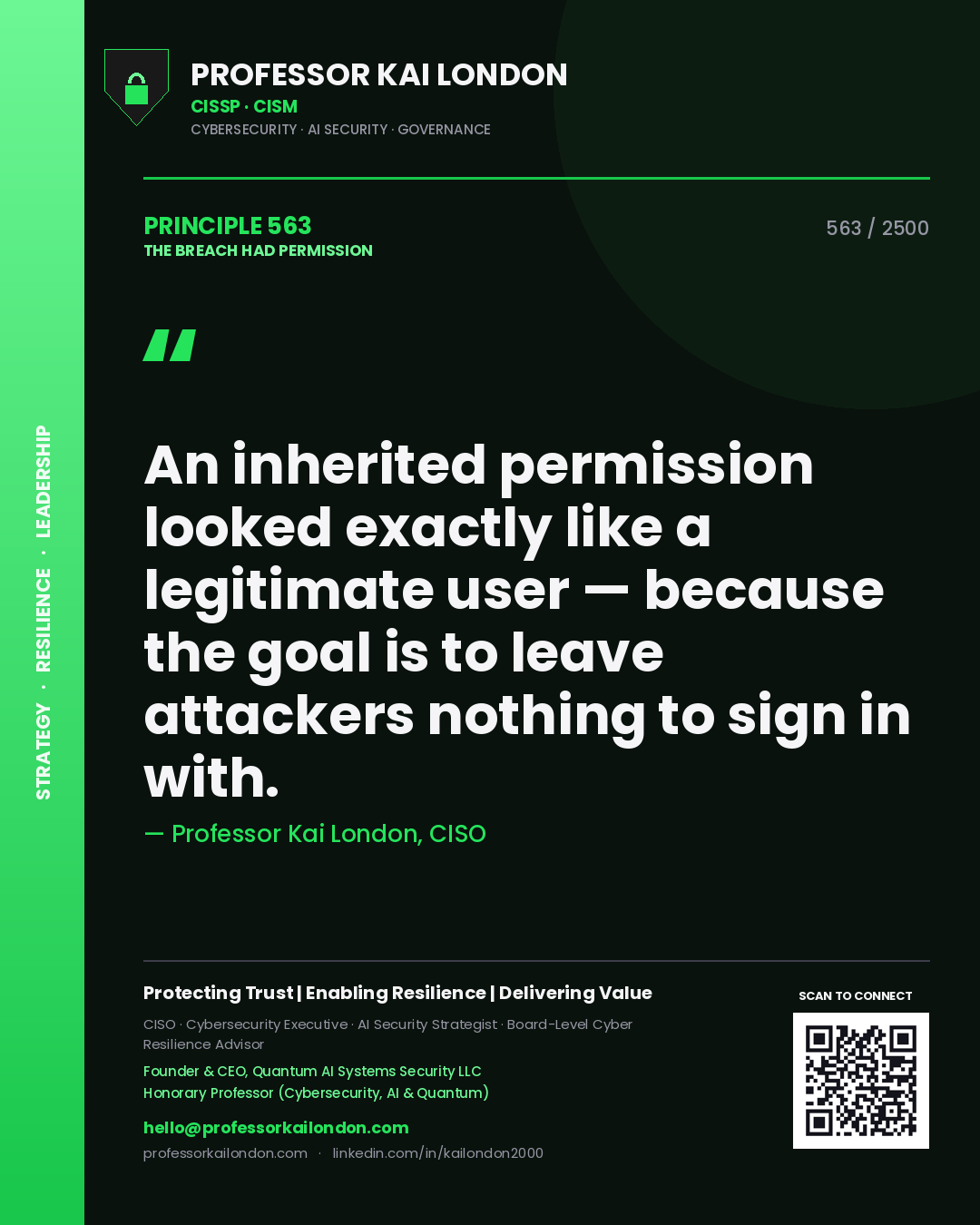 STRATEGY · RESILIENCE · LEADERSHIP

PROFESSOR KAI LONDON
CISSP · CISM
CYBERSECURITY · AI SECURITY · GOVERNANCE

PRINCIPLE 563
THE BREACH HAD PERMISSION

563 / 2500

"

An inherited permission looked exactly like a legitimate user — because the goal is to leave attackers nothing to sign in with.

— Professor Kai London, CISO

Protecting Trust | Enabling Resilience | Delivering Value

CISO · Cybersecurity Executive · AI Security Strategist · Board-Level Cyber Resilience Advisor

Founder & CEO, Quantum AI Systems Security LLC
Honorary Professor (Cybersecurity, AI & Quantum)

hello@professorkailondon.com
professorkailondon.com · linkedin.com/in/kailondon2000

SCAN TO CONNECT